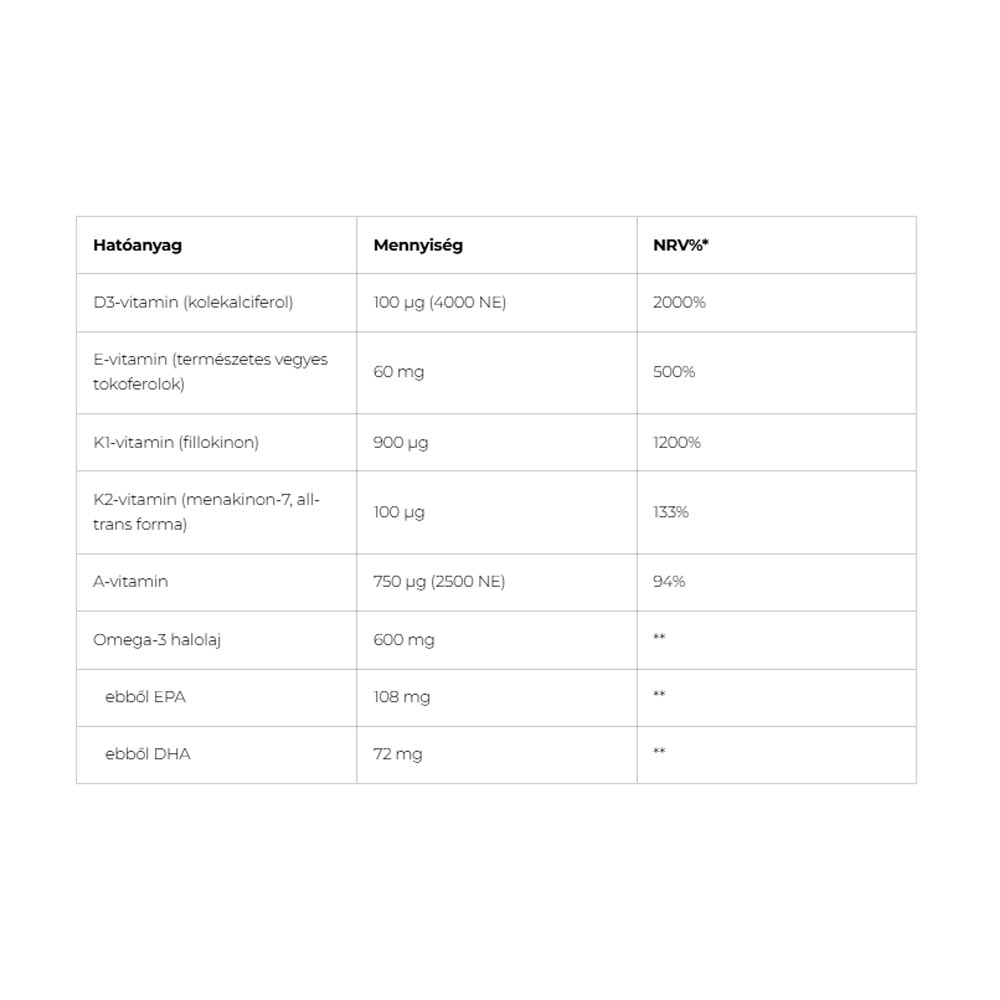 | Hatóanyag | Mennyiség | NRV%* |
|---|---|---|
| D3-vitamin (kolekalciferol) | 100 µg (4000 NE) | 2000% |
| E-vitamin (természetes vegyes tokoferolok) | 60 mg | 500% |
| K1-vitamin (fillokinon) | 900 µg | 1200% |
| K2-vitamin (menakinon-7, all-trans forma) | 100 µg | 133% |
| A-vitamin | 750 µg (2500 NE) | 94% |
| Omega-3 halolaj | 600 mg | ** |
| ebből EPA | 108 mg | ** |
| ebből DHA | 72 mg | ** |